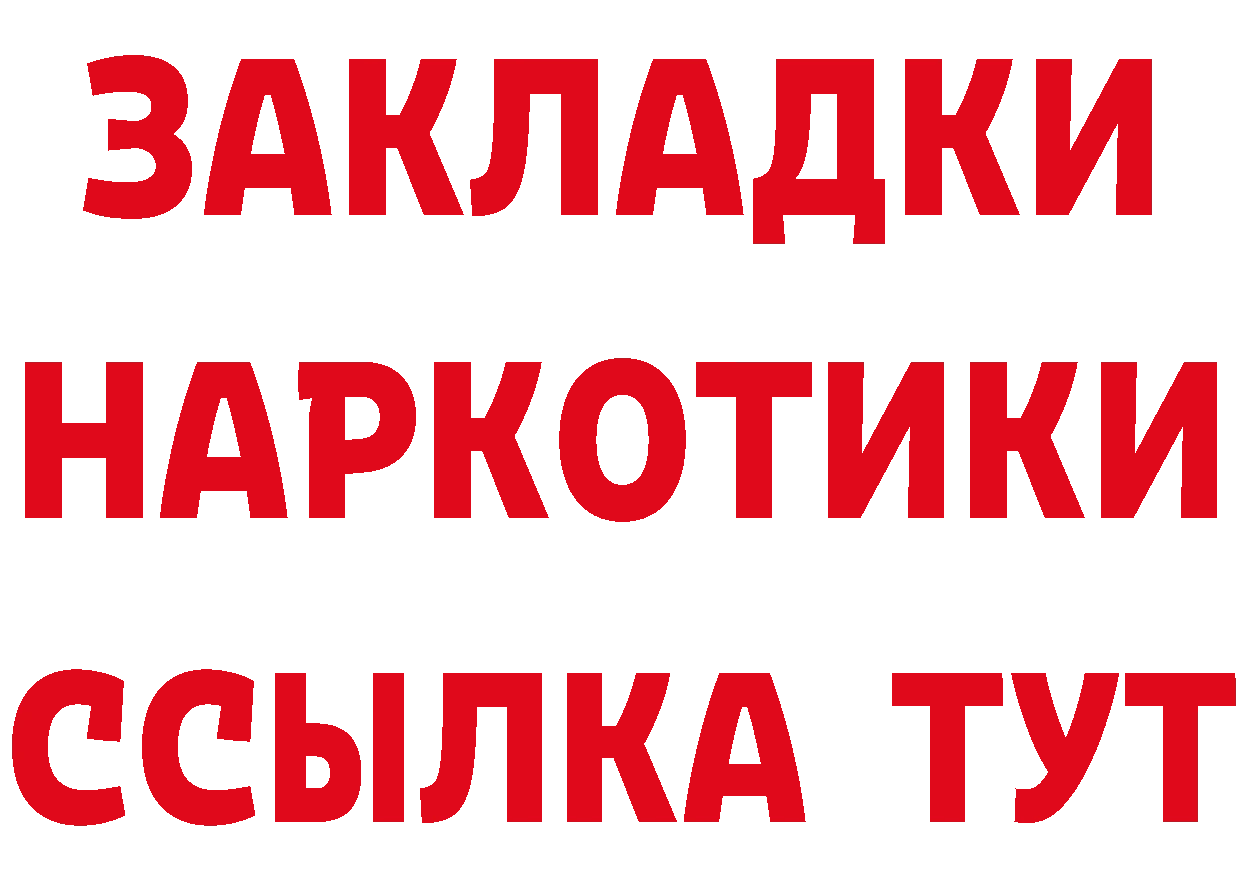 ЗАКЛАДКИ НАРКОТИКИ ССЫЛКА ТУТ